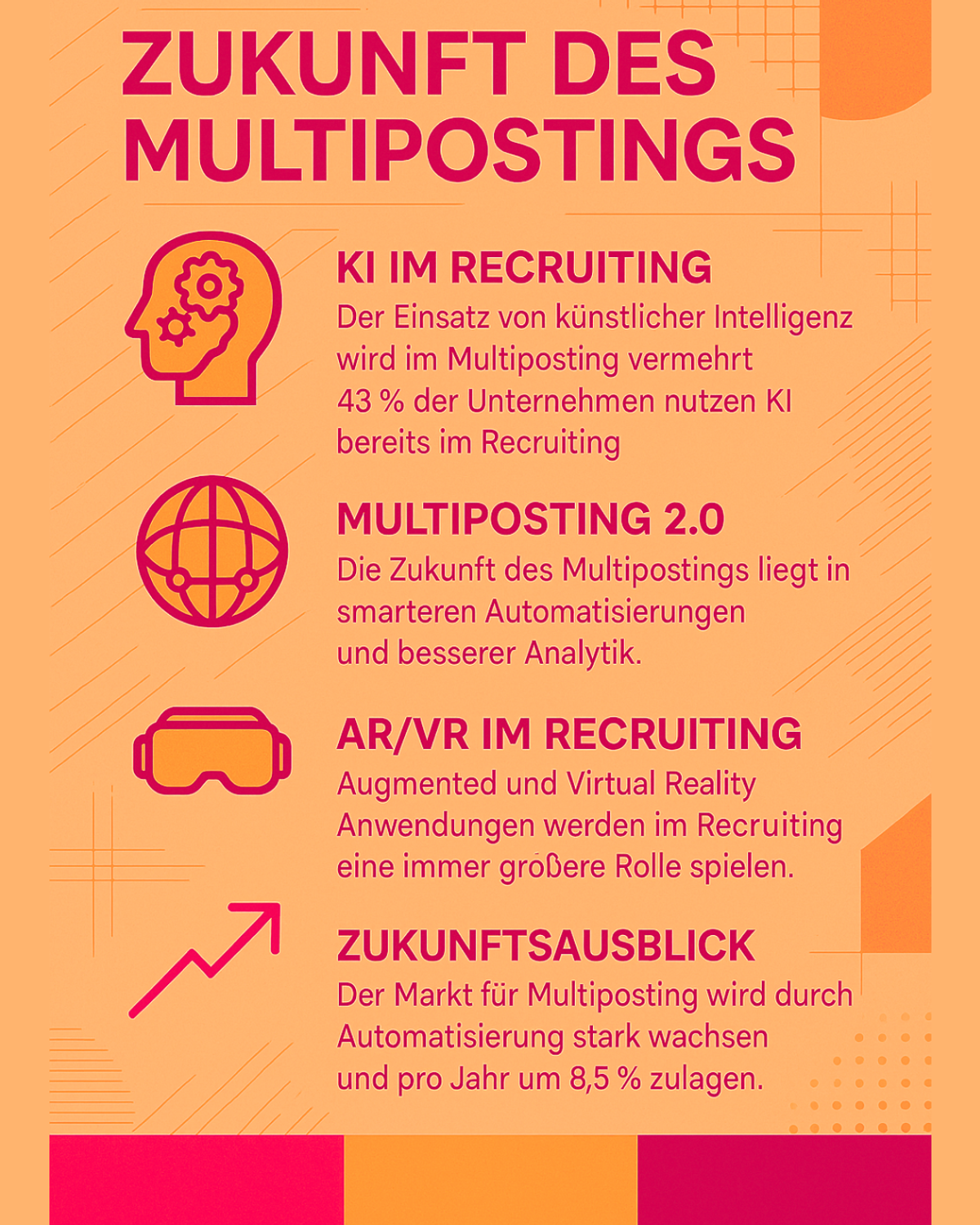 ZUKUNFT DES MULTIPOSTINGS

KI IM RECRUITING
Der Einsatz von künstlicher Intelligenz wird im Multiposting vermehrt 43 % der Unternehmen nutzen KI bereits im Recruiting

MULTIPOSTING 2.0
Die Zukunft des Multipostings liegt in smarteren Automatisierungen und besserer Analytik.

AR/VR IM RECRUITING
Augmented und Virtual Reality Anwendungen werden im Recruiting eine immer größere Rolle spielen.

ZUKUNFTSAUSBLICK
Der Markt für Multiposting wird durch Automatisierung stark wachsen und pro Jahr um 8,5 % zulagen.